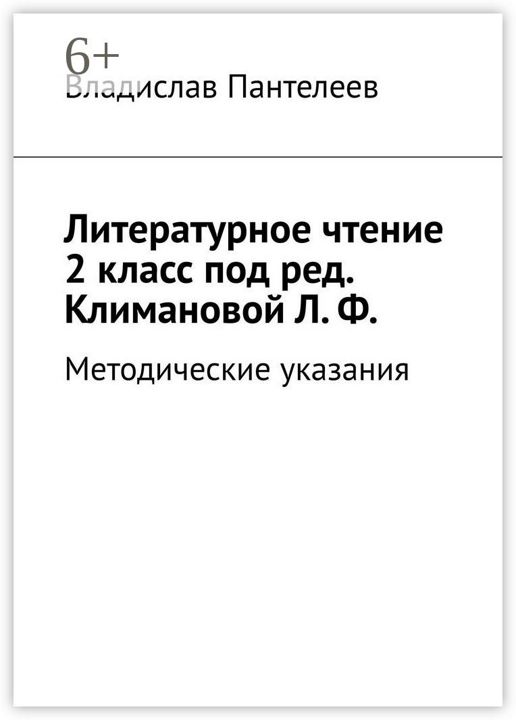 6+
Владислав Пантелеев

Литературное чтение 2 класс под ред. Климановой Л. Ф.

Методические указания